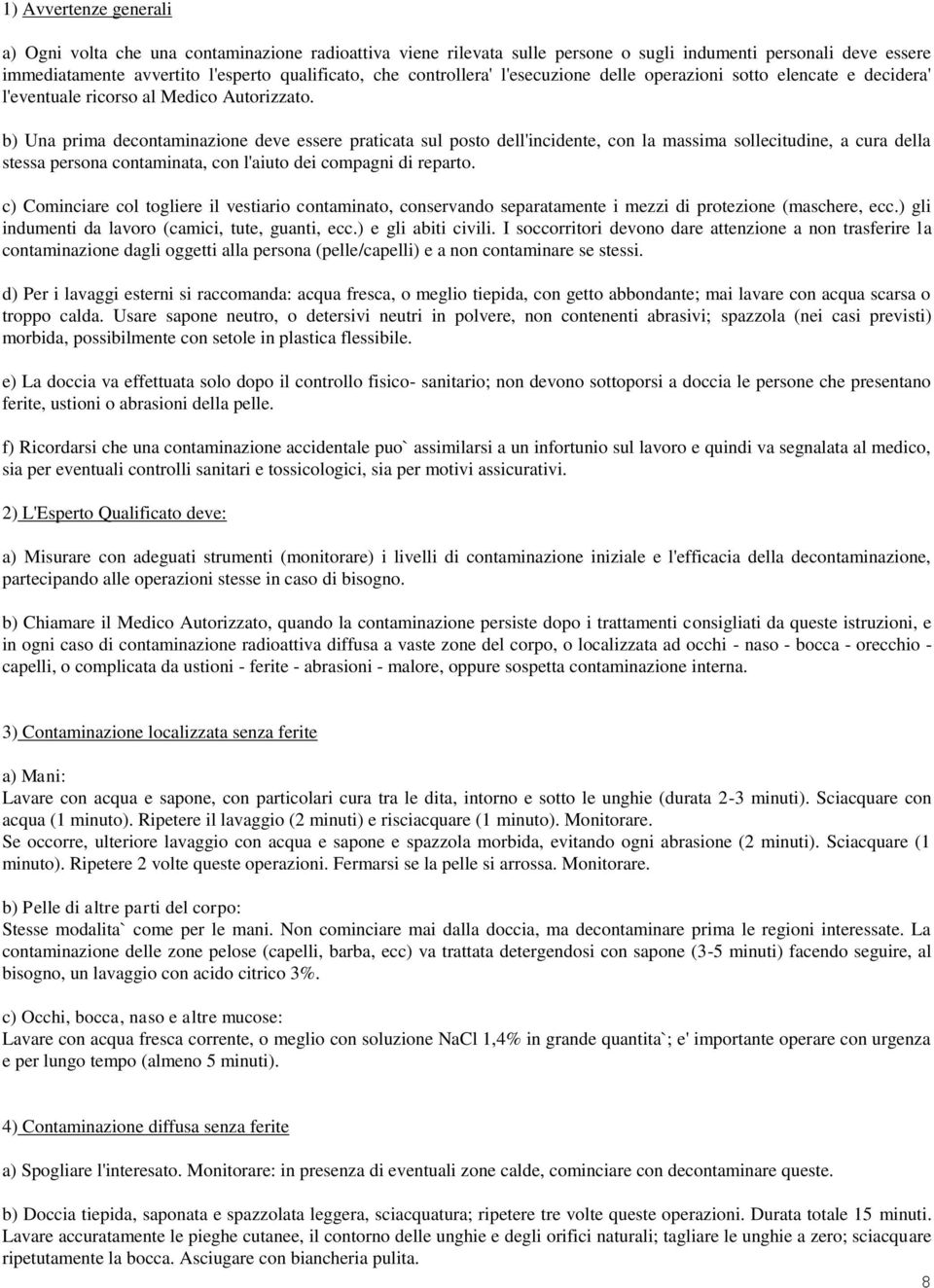 1) Avvertenze generali

a) Ogni volta che una contaminazione radioattiva viene rilevata sulle persone o sugli indumenti personali deve essere immediatamente avvertito l'esperto qualificato, che controllera' l'esecuzione delle operazioni sotto elencate e decidera' l'eventuale ricorso al Medico Autorizzato.

b) Una prima decontaminazione deve essere praticata sul posto dell'incidente, con la massima sollecitudine, a cura della stessa persona contaminata, con l'aiuto dei compagni di reparto.

c) Cominciare col togliere il vestiario contaminato, conservando separatamente i mezzi di protezione (maschere, ecc.) gli indumenti da lavoro (camici, tute, guanti, ecc.) e gli abiti civili. I soccorritori devono dare attenzione a non trasferire la contaminazione dagli oggetti alla persona (pelle/capelli) e a non contaminare se stessi.

d) Per i lavaggi esterni si raccomanda: acqua fresca, o meglio tiepida, con getto abbondante; mai lavare con acqua scarsa o troppo calda. Usare sapone neutro, o detersivi neutri in polvere, non contenenti abrasivi; spazzola (nei casi previsti) morbida, possibilmente con setole in plastica flessibile.

e) La doccia va effettuata solo dopo il controllo fisico- sanitario; non devono sottoporsi a doccia le persone che presentano ferite, ustioni o abrasioni della pelle.

f) Ricordarsi che una contaminazione accidentale puo` assimilarsi a un infortunio sul lavoro e quindi va segnalata al medico, sia per eventuali controlli sanitari e tossicologici, sia per motivi assicurativi.

2) L'Esperto Qualificato deve:

a) Misurare con adeguati strumenti (monitorare) i livelli di contaminazione iniziale e l'efficacia della decontaminazione, partecipando alle operazioni stesse in caso di bisogno.

b) Chiamare il Medico Autorizzato, quando la contaminazione persiste dopo i trattamenti consigliati da queste istruzioni, e in ogni caso di contaminazione radioattiva diffusa a vaste zone del corpo, o localizzata ad occhi - naso - bocca - orecchio - capelli, o complicata da ustioni - ferite - abrasioni - malore, oppure sospetta contaminazione interna.

3) Contaminazione localizzata senza ferite

a) Mani:
Lavare con acqua e sapone, con particolari cura tra le dita, intorno e sotto le unghie (durata 2-3 minuti). Sciacquare con acqua (1 minuto). Ripetere il lavaggio (2 minuti) e risciacquare (1 minuto). Monitorare.
Se occorre, ulteriore lavaggio con acqua e sapone e spazzola morbida, evitando ogni abrasione (2 minuti). Sciacquare (1 minuto). Ripetere 2 volte queste operazioni. Fermarsi se la pelle si arrossa. Monitorare.

b) Pelle di altre parti del corpo:
Stesse modalita` come per le mani. Non cominciare mai dalla doccia, ma decontaminare prima le regioni interessate. La contaminazione delle zone pelose (capelli, barba, ecc) va trattata detergendosi con sapone (3-5 minuti) facendo seguire, al bisogno, un lavaggio con acido citrico 3%.

c) Occhi, bocca, naso e altre mucose:
Lavare con acqua fresca corrente, o meglio con soluzione NaCl 1,4% in grande quantita`; e' importante operare con urgenza e per lungo tempo (almeno 5 minuti).

4) Contaminazione diffusa senza ferite

a) Spogliare l'interesato. Monitorare: in presenza di eventuali zone calde, cominciare con decontaminare queste.

b) Doccia tiepida, saponata e spazzolata leggera, sciacquatura; ripetere tre volte queste operazioni. Durata totale 15 minuti. Lavare accuratamente le pieghe cutanee, il contorno delle unghie e degli orifici naturali; tagliare le unghie a zero; sciacquare ripetutamente la bocca. Asciugare con biancheria pulita.

8